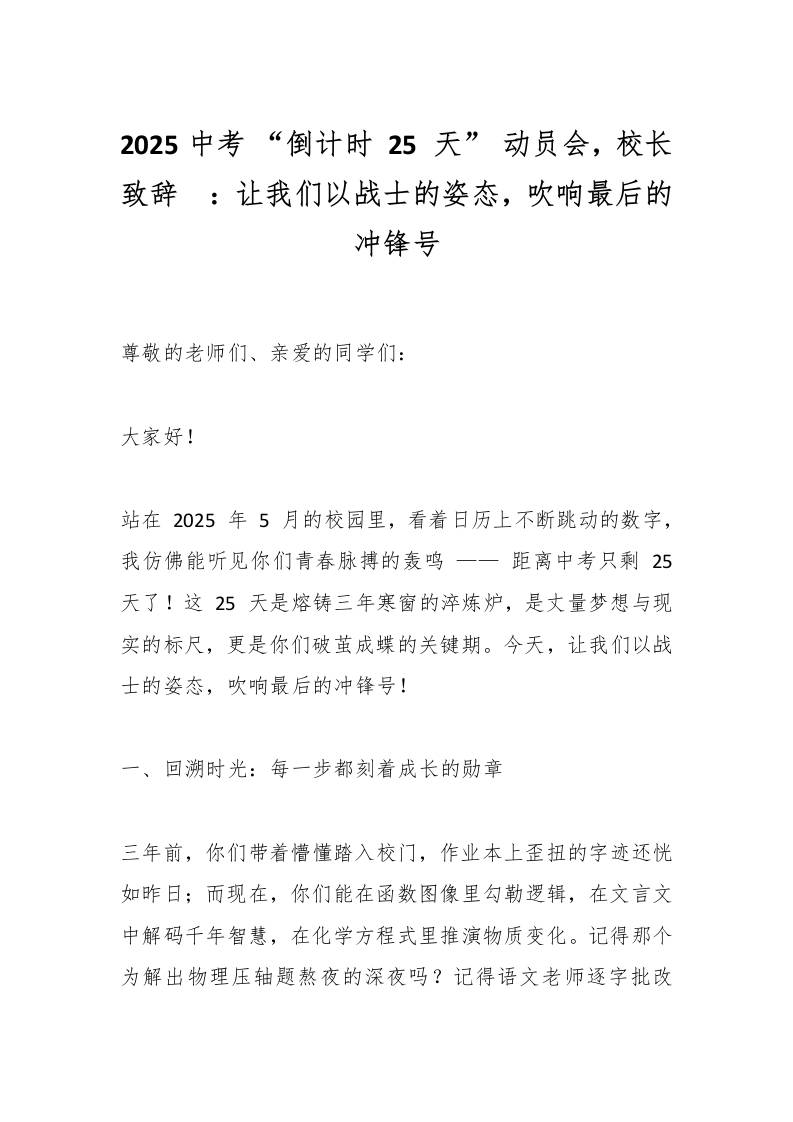 2025 中考 “倒计时 25 天” 动员会，校长致辞 ：让我们以战士的姿态，吹响最后的冲锋号

尊敬的老师们、亲爱的同学们：

大家好！

站在 2025 年 5 月的校园里，看着日历上不断跳动的数字，我仿佛能听见你们青春脉搏的轰鸣 —— 距离中考只剩 25 天了！这 25 天是熔铸三年寒窗的淬炼炉，是丈量梦想与现实的标尺，更是你们破茧成蝶的关键期。今天，让我们以战士的姿态，吹响最后的冲锋号！

一、回溯时光：每一步都刻着成长的勋章

三年前，你们带着懵懂踏入校门，作业本上歪扭的字迹还恍如昨日；而现在，你们能在函数图像里勾勒逻辑，在文言文中解码千年智慧，在化学方程式里推演物质变化。记得那个为解出物理压轴题熬夜的深夜吗？记得语文老师逐字批改